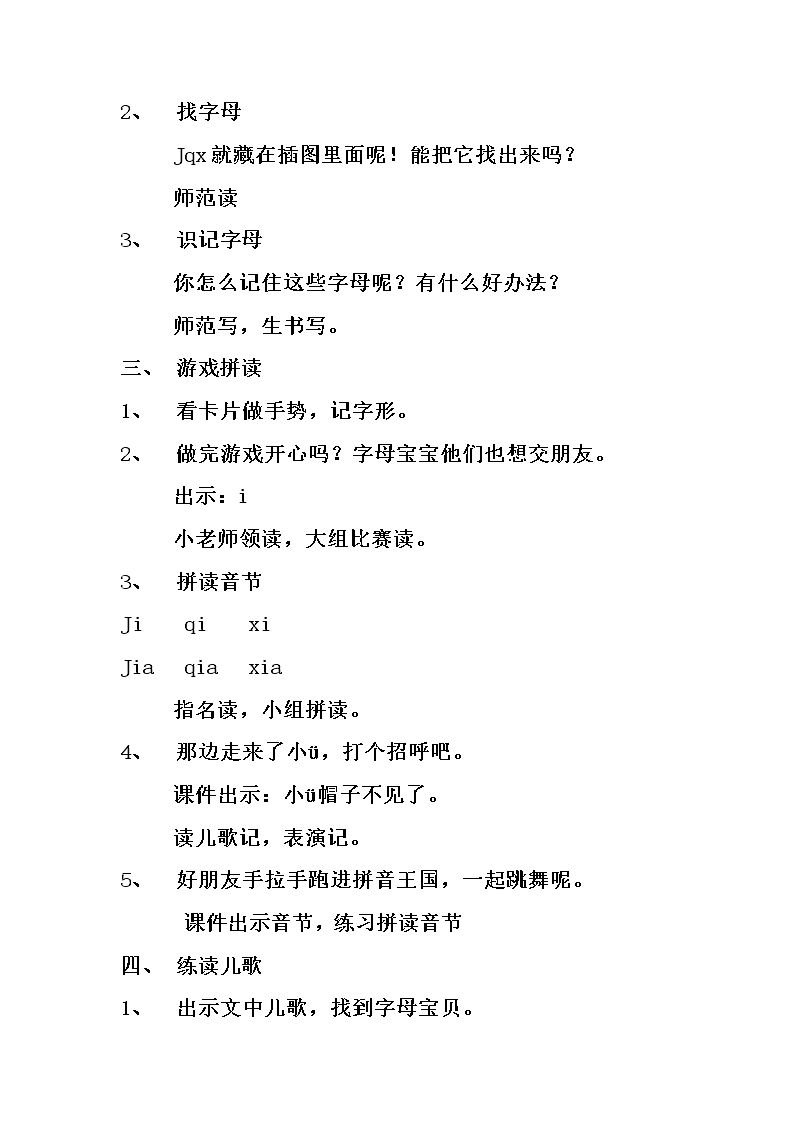 2、 找字母

Jqx就藏在插图里面呢！能把它找出来吗？

师范读

3、 识记字母

你怎么记住这些字母呢？有什么好办法？

师范写，生书写。

三、 游戏拼读

1、 看卡片做手势，记字形。

2、 做完游戏开心吗？字母宝宝他们也想交朋友。

出示：i

小老师领读，大组比赛读。

3、 拼读音节

Ji qi xi

Jia qia xia

指名读，小组拼读。

4、 那边走来了小ü，打个招呼吧。

课件出示：小ü帽子不见了。

读儿歌记，表演记。

5、 好朋友手拉手跑进拼音王国，一起跳舞呢。

课件出示音节，练习拼读音节

四、 练读儿歌

1、 出示文中儿歌，找到字母宝贝。